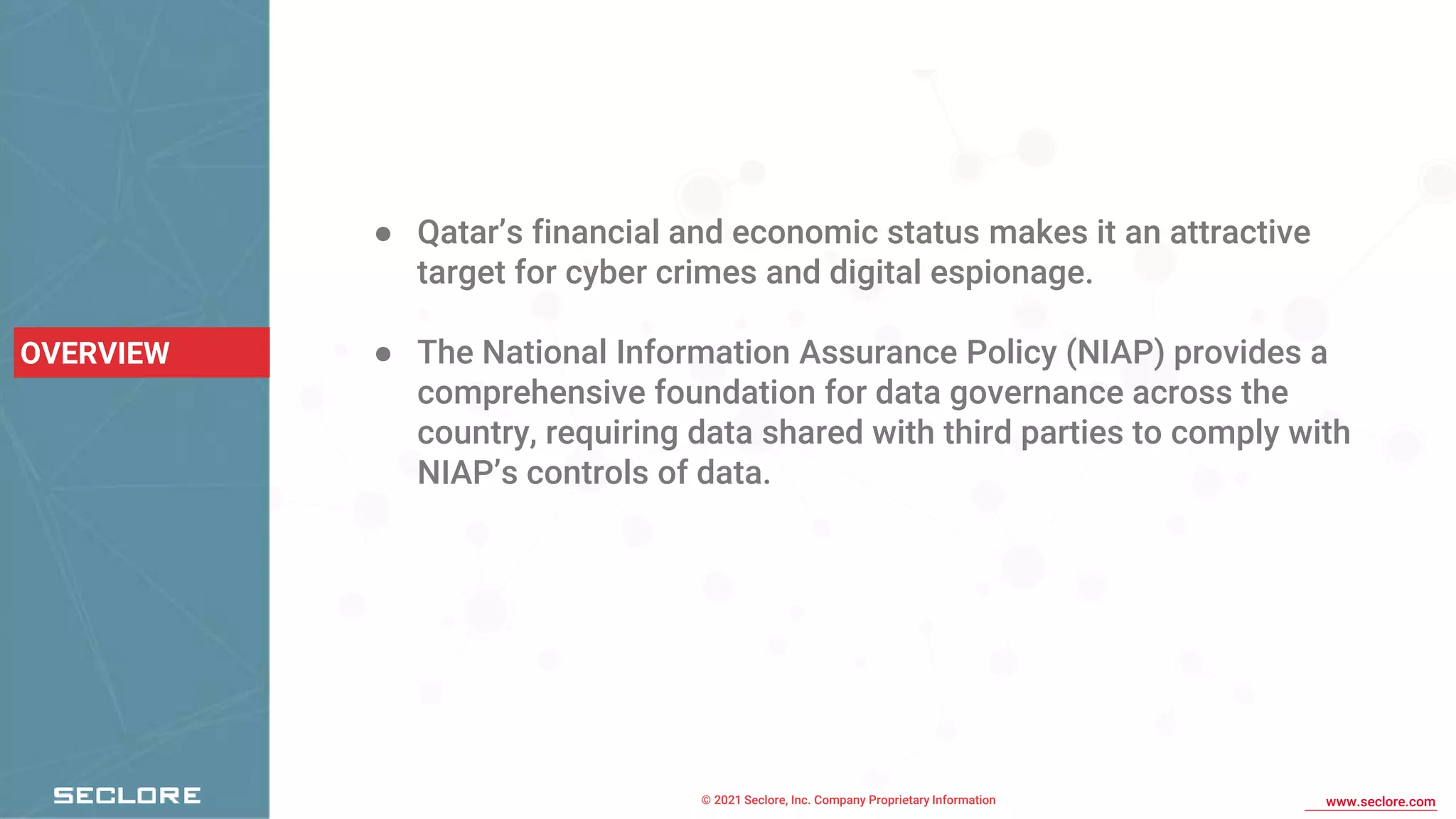 OVERVIEW

● Qatar’s financial and economic status makes it an attractive target for cyber crimes and digital espionage.

● The National Information Assurance Policy (NIAP) provides a comprehensive foundation for data governance across the country, requiring data shared with third parties to comply with NIAP’s controls of data.

SECLORE

© 2021 Seclore, Inc. Company Proprietary Information

www.seclore.com